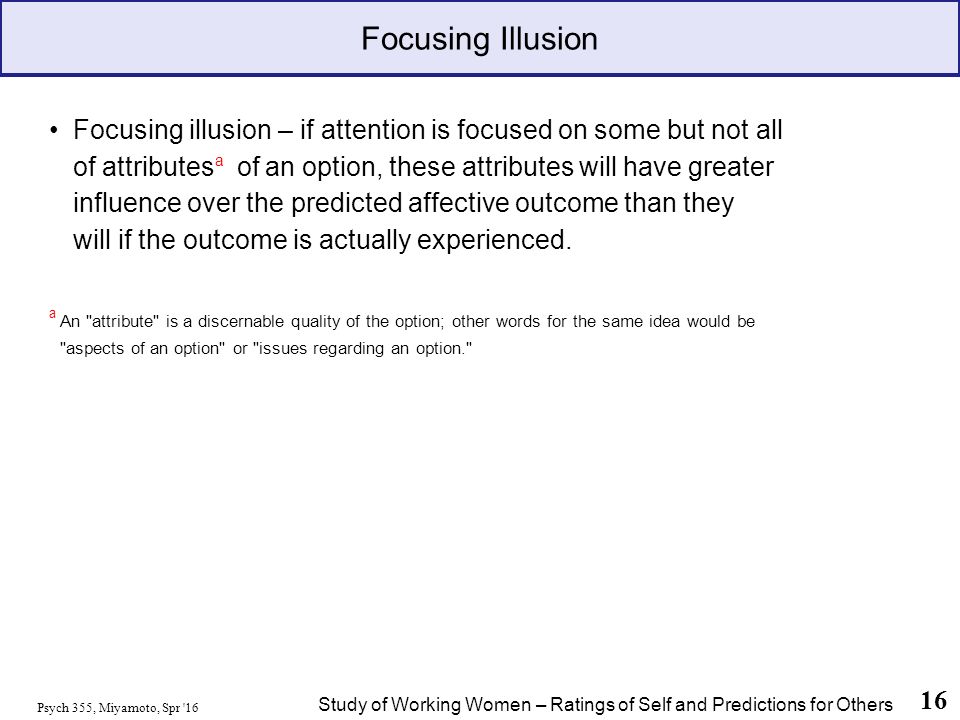 Focusing Illusion

• Focusing illusion – if attention is focused on some but not all of attributes$^a$ of an option, these attributes will have greater influence over the predicted affective outcome than they will if the outcome is actually experienced.

$^a$ An "attribute" is a discernable quality of the option; other words for the same idea would be "aspects of an option" or "issues regarding an option."

Psych 355, Miyamoto, Spr '16

Study of Working Women – Ratings of Self and Predictions for Others

16